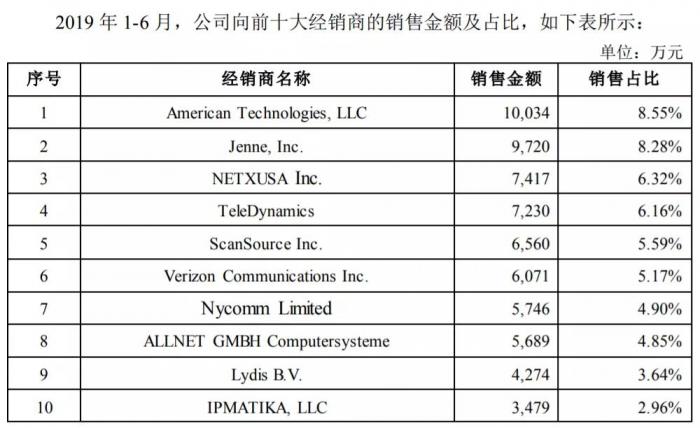 2019年1-6月，公司向前十大经销商的销售金额及占比，如下表所示：

单位：万元

| 序号 | 经销商名称 | 销售金额 | 销售占比 |
|---|---|---|---|
| 1 | American Technologies, LLC | 10,034 | 8.55% |
| 2 | Jenne, Inc. | 9,720 | 8.28% |
| 3 | NETXUSA Inc. | 7,417 | 6.32% |
| 4 | TeleDynamics | 7,230 | 6.16% |
| 5 | ScanSource Inc. | 6,560 | 5.59% |
| 6 | Verizon Communications Inc. | 6,071 | 5.17% |
| 7 | Nycomm Limited | 5,746 | 4.90% |
| 8 | ALLNET GMBH Computersysteme | 5,689 | 4.85% |
| 9 | Lydis B.V. | 4,274 | 3.64% |
| 10 | IPMATIKA, LLC | 3,479 | 2.96% |